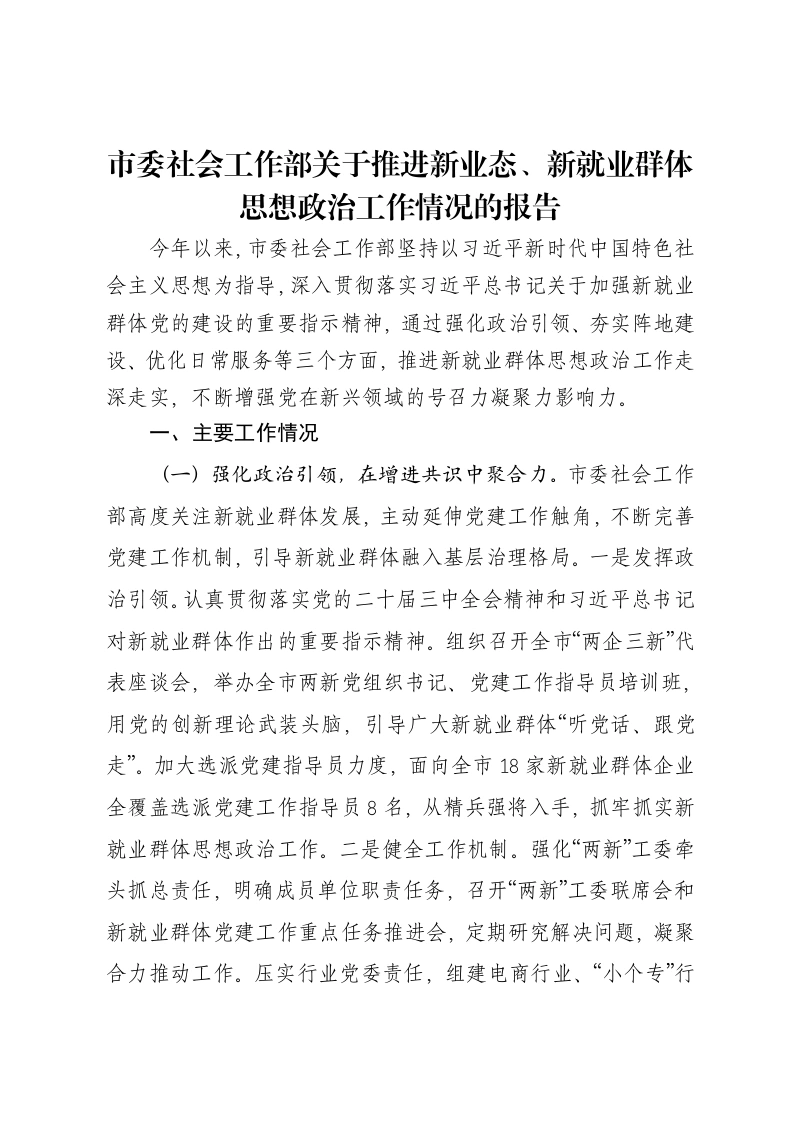 市委社会工作部关于推进新业态、新就业群体思想政治工作情况的报告

今年以来，市委社会工作部坚持以习近平新时代中国特色社会主义思想为指导，深入贯彻落实习近平总书记关于加强新就业群体党的建设的重要指示精神，通过强化政治引领、夯实阵地建设、优化日常服务等三个方面，推进新就业群体思想政治工作走深走实，不断增强党在新兴领域的号召力凝聚力影响力。

一、主要工作情况

（一）强化政治引领，在增进共识中聚合力。市委社会工作部高度关注新就业群体发展，主动延伸党建工作触角，不断完善党建工作机制，引导新就业群体融入基层治理格局。一是发挥政治引领。认真贯彻落实党的二十届三中全会精神和习近平总书记对新就业群体作出的重要指示精神。组织召开全市“两企三新”代表座谈会，举办全市两新党组织书记、党建工作指导员培训班，用党的创新理论武装头脑，引导广大新就业群体“听党话、跟党走”。加大选派党建指导员力度，面向全市18家新就业群体企业全覆盖选派党建工作指导员8名，从精兵强将入手，抓牢抓实新就业群体思想政治工作。二是健全工作机制。强化“两新”工委牵头抓总责任，明确成员单位职责任务，召开“两新”工委联席会和新就业群体党建工作重点任务推进会，定期研究解决问题，凝聚合力推动工作。压实行业党委责任，组建电商行业、“小个专”行